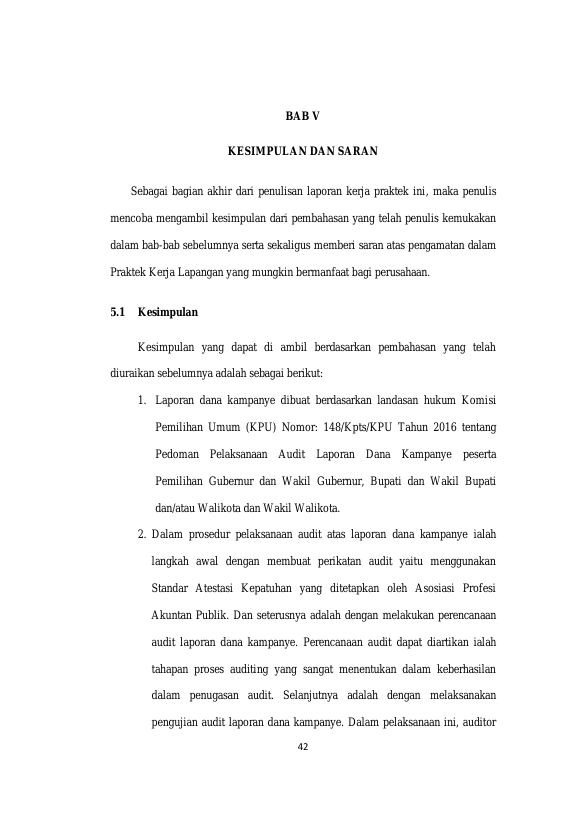 BAB V

KESIMPULAN DAN SARAN

Sebagai bagian akhir dari penulisan laporan kerja praktek ini, maka penulis mencoba mengambil kesimpulan dari pembahasan yang telah penulis kemukakan dalam bab-bab sebelumnya serta sekaligus memberi saran atas pengamatan dalam Praktek Kerja Lapangan yang mungkin bermanfaat bagi perusahaan.

5.1 Kesimpulan

Kesimpulan yang dapat di ambil berdasarkan pembahasan yang telah diuraikan sebelumnya adalah sebagai berikut:

1. Laporan dana kampanye dibuat berdasarkan landasan hukum Komisi Pemilihan Umum (KPU) Nomor: 148/Kpts/KPU Tahun 2016 tentang Pedoman Pelaksanaan Audit Laporan Dana Kampanye peserta Pemilihan Gubernur dan Wakil Gubernur, Bupati dan Wakil Bupati dan/atau Walikota dan Wakil Walikota.

2. Dalam prosedur pelaksanaan audit atas laporan dana kampanye ialah langkah awal dengan membuat perikatan audit yaitu menggunakan Standar Atestasi Kepatuhan yang ditetapkan oleh Asosiasi Profesi Akuntan Publik. Dan seterusnya adalah dengan melakukan perencanaan audit laporan dana kampanye. Perencanaan audit dapat diartikan ialah tahapan proses auditing yang sangat menentukan dalam keberhasilan dalam penugasan audit. Selanjutnya adalah dengan melaksanakan pengujian audit laporan dana kampanye. Dalam pelaksanaan ini, auditor

42